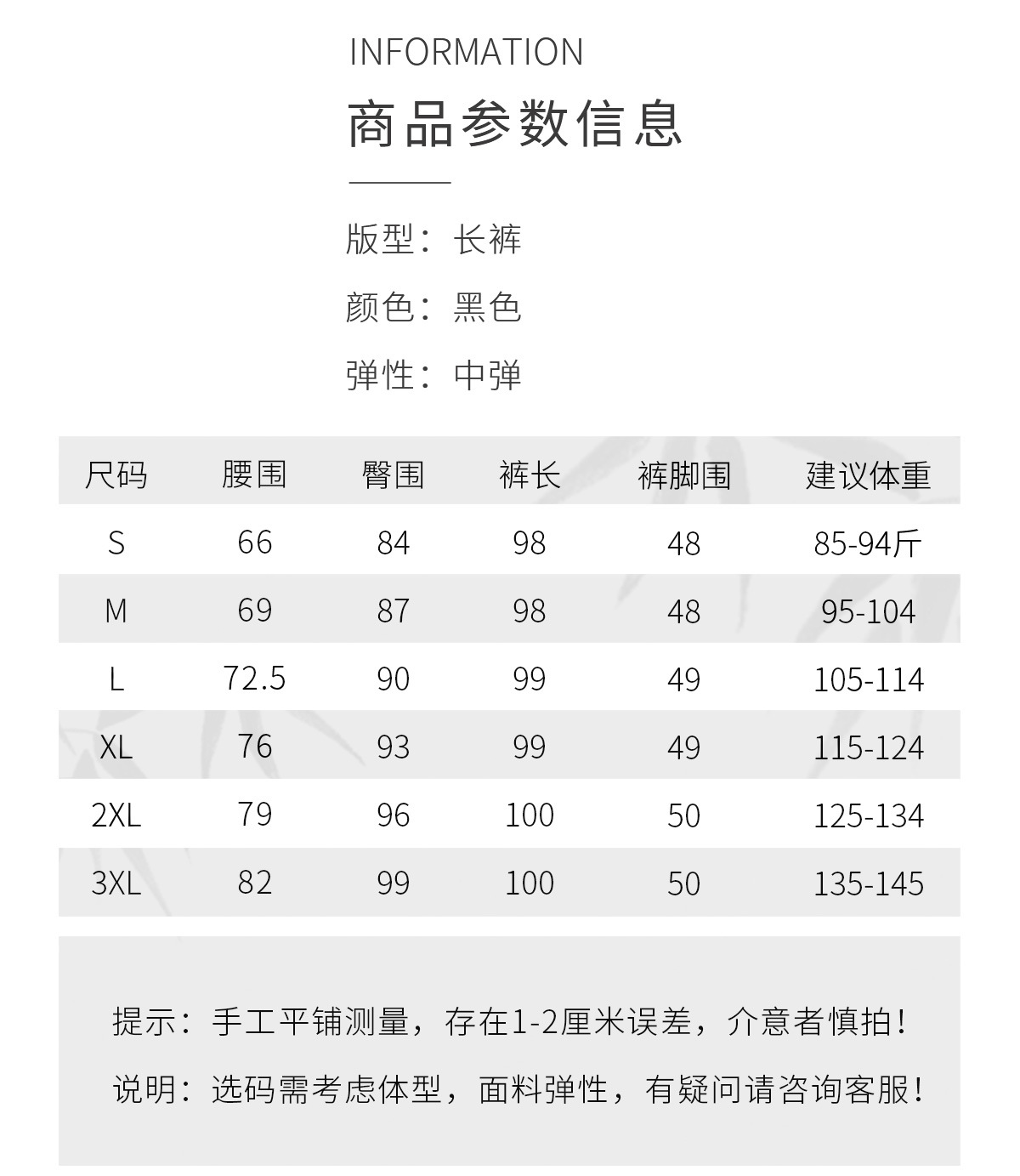 INFORMATION

商品参数信息

版型：长裤

颜色：黑色

弹性：中弹

| 尺码 | 腰围 | 臀围 | 裤长 | 裤脚围 | 建议体重 |
|---|---|---|---|---|---|
| S | 66 | 84 | 98 | 48 | 85-94斤 |
| M | 69 | 87 | 98 | 48 | 95-104 |
| L | 72.5 | 90 | 99 | 49 | 105-114 |
| XL | 76 | 93 | 99 | 49 | 115-124 |
| 2XL | 79 | 96 | 100 | 50 | 125-134 |
| 3XL | 82 | 99 | 100 | 50 | 135-145 |

提示：手工平铺测量，存在1-2厘米误差，介意者慎拍！

说明：选码需考虑体型，面料弹性，有疑问请咨询客服！